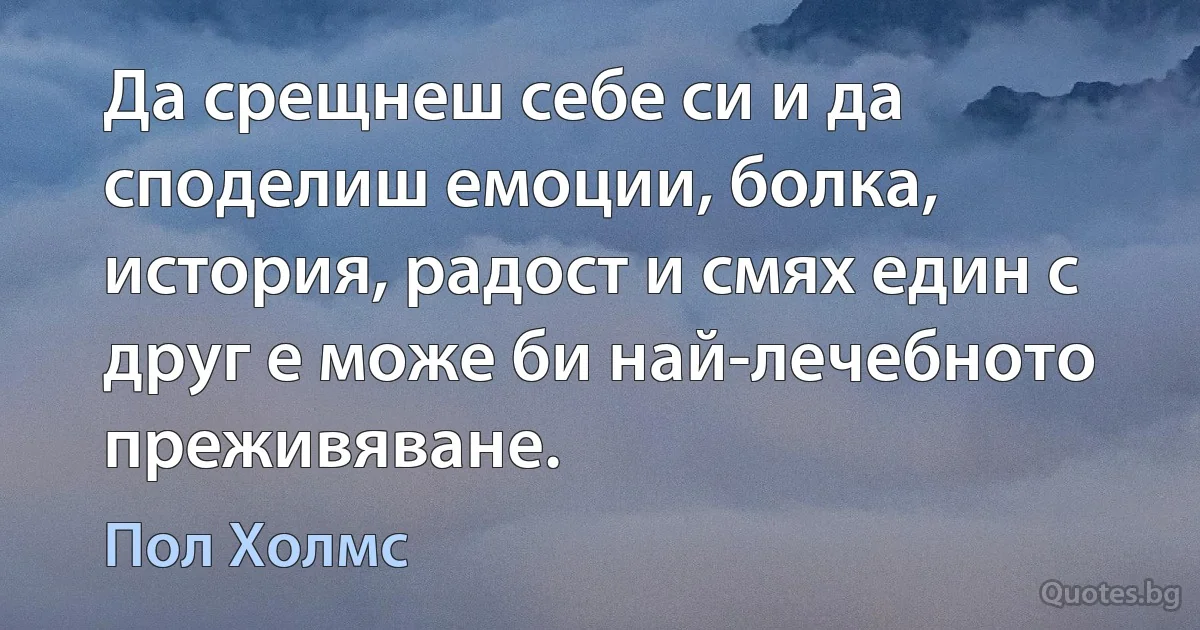 Да срещнеш себе си и да споделиш емоции, болка, история, радост и смях един с друг е може би най-лечебното преживяване.

Пол Холмс

Quotes.bg